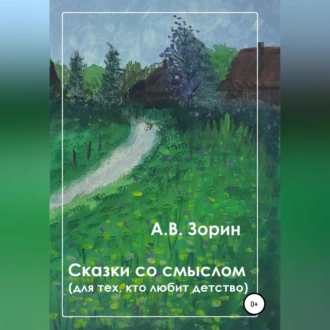 А.В. Зорин

Сказки со смыслом
(для тех, кто любит детство)

0+